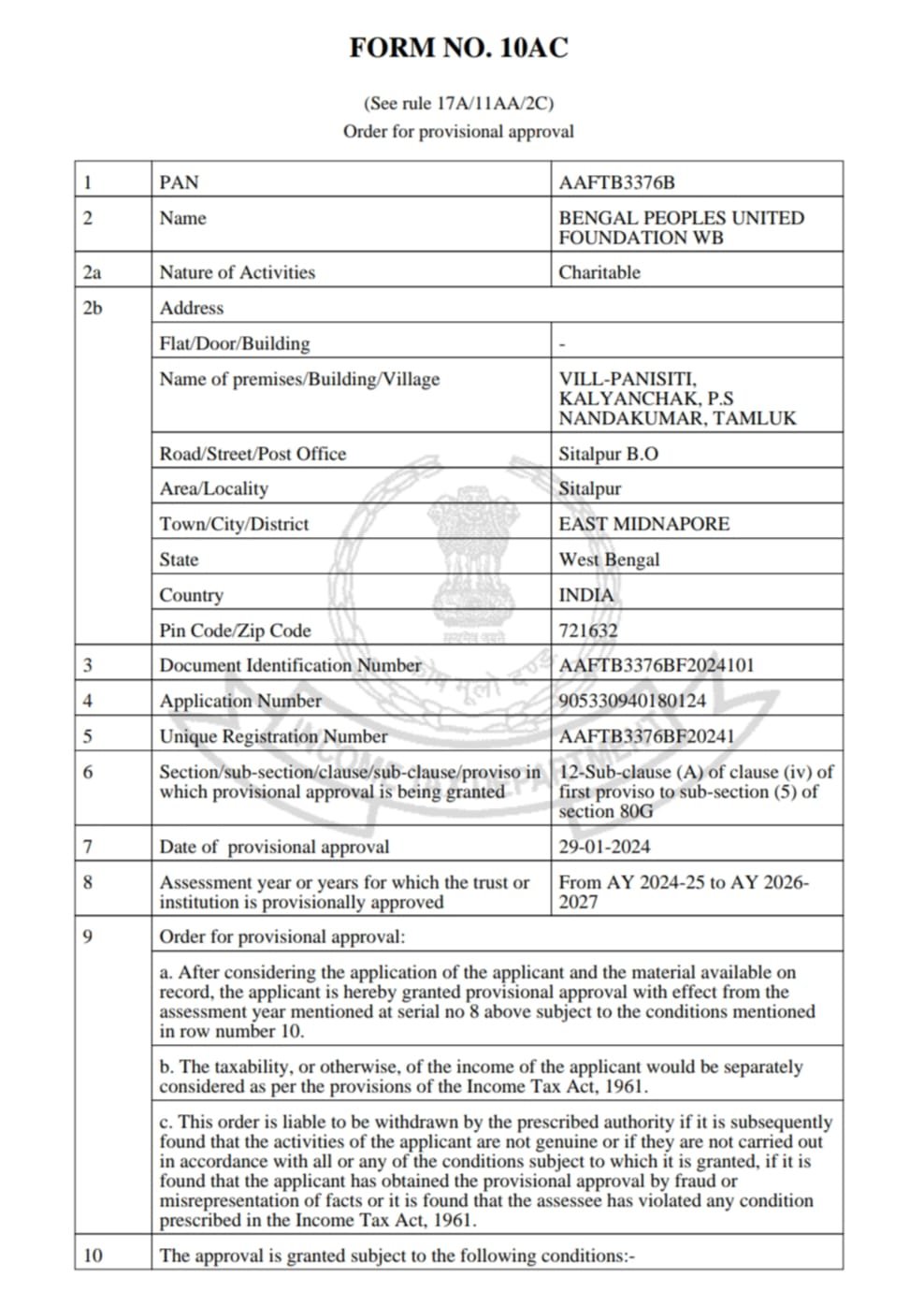 FORM NO. 10AC

(See rule 17A/11AA/2C)
Order for provisional approval

| 1 | PAN | AAFTB3376B |
|---|---|---|
| 2 | Name | BENGAL PEOPLES UNITED FOUNDATION WB |
| 2a | Nature of Activities | Charitable |
| 2b | Address | |
| | Flat/Door/Building | - |
| | Name of premises/Building/Village | VILL-PANISITI, KALYANCHAK, P.S NANDAKUMAR, TAMLUK |
| | Road/Street/Post Office | Sitalpur B.O |
| | Area/Locality | Sitalpur |
| | Town/City/District | EAST MIDNAPORE |
| | State | West Bengal |
| | Country | INDIA |
| | Pin Code/Zip Code | 721632 |
| 3 | Document Identification Number | AAFTB3376BF2024101 |
| 4 | Application Number | 905330940180124 |
| 5 | Unique Registration Number | AAFTB3376BF20241 |
| 6 | Section/sub-section/clause/sub-clause/proviso in which provisional approval is being granted | 12-Sub-clause (A) of clause (iv) of first proviso to sub-section (5) of section 80G |
| 7 | Date of provisional approval | 29-01-2024 |
| 8 | Assessment year or years for which the trust or institution is provisionally approved | From AY 2024-25 to AY 2026-2027 |
| 9 | Order for provisional approval: | |
| | a. After considering the application of the applicant and the material available on record, the applicant is hereby granted provisional approval with effect from the assessment year mentioned at serial no 8 above subject to the conditions mentioned in row number 10. | |
| | b. The taxability, or otherwise, of the income of the applicant would be separately considered as per the provisions of the Income Tax Act, 1961. | |
| | c. This order is liable to be withdrawn by the prescribed authority if it is subsequently found that the activities of the applicant are not genuine or if they are not carried out in accordance with all or any of the conditions subject to which it is granted, if it is found that the applicant has obtained the provisional approval by fraud or misrepresentation of facts or it is found that the assessee has violated any condition prescribed in the Income Tax Act, 1961. | |
| 10 | The approval is granted subject to the following conditions:- | |

सत्यमेव जयते
INCOME TAX DEPARTMENT